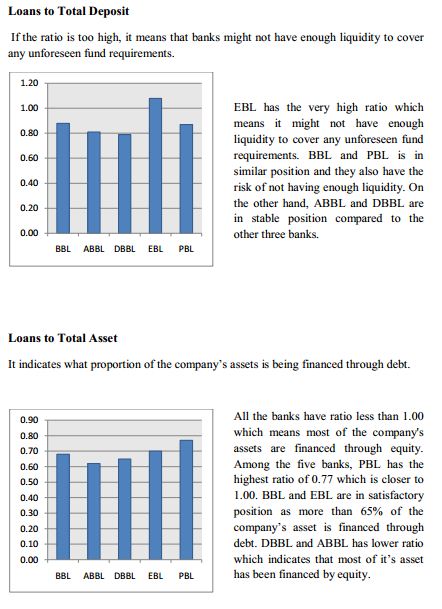 **Loans to Total Deposit**

If the ratio is too high, it means that banks might not have enough liquidity to cover any unforeseen fund requirements.

1.20
1.00
0.80
0.60
0.40
0.20
0.00
BBL ABBL DBBL EBL PBL

EBL has the very high ratio which means it might not have enough liquidity to cover any unforeseen fund requirements. BBL and PBL is in similar position and they also have the risk of not having enough liquidity. On the other hand, ABBL and DBBL are in stable position compared to the other three banks.

**Loans to Total Asset**

It indicates what proportion of the company's assets is being financed through debt.

0.90
0.80
0.70
0.60
0.50
0.40
0.30
0.20
0.10
0.00
BBL ABBL DBBL EBL PBL

All the banks have ratio less than 1.00 which means most of the company's assets are financed through equity. Among the five banks, PBL has the highest ratio of 0.77 which is closer to 1.00. BBL and EBL are in satisfactory position as more than 65% of the company's asset is financed through debt. DBBL and ABBL has lower ratio which indicates that most of it's asset has been financed by equity.